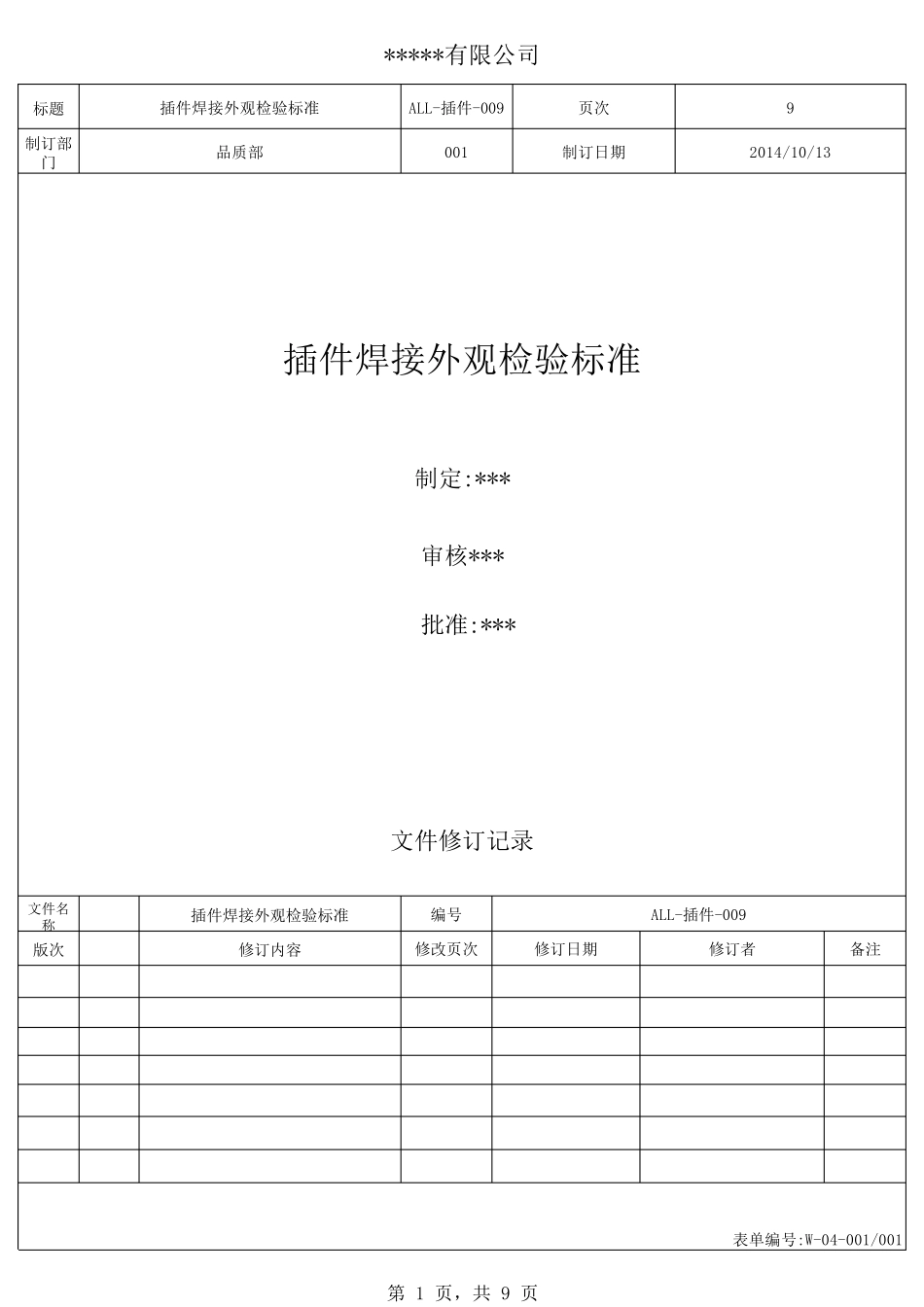 *****有限公司

| 标题 | 插件焊接外观检验标准 | ALL-插件-009 | 页次 | 9 |
|---|---|---|---|---|
| 制订部门 | 品质部 | 001 | 制订日期 | 2014/10/13 |

插件焊接外观检验标准

制定:***

审核***

批准:***

文件修订记录

| 文件名称 | | 插件焊接外观检验标准 | 编号 | ALL-插件-009 | | |
|---|---|---|---|---|---|---|
| 版次 | | 修订内容 | 修改页次 | 修订日期 | 修订者 | 备注 |
| | | | | | | |
| | | | | | | |
| | | | | | | |
| | | | | | | |
| | | | | | | |
| | | | | | | |
| | | | | | | |

表单编号:W-04-001/001

第 1 页，共 9 页